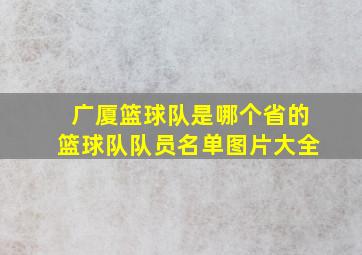 广厦篮球队是哪个省的
篮球队队员名单图片大全